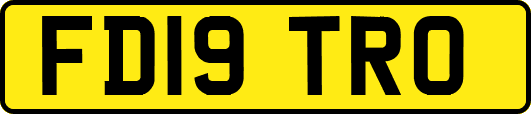 FD19 TRO